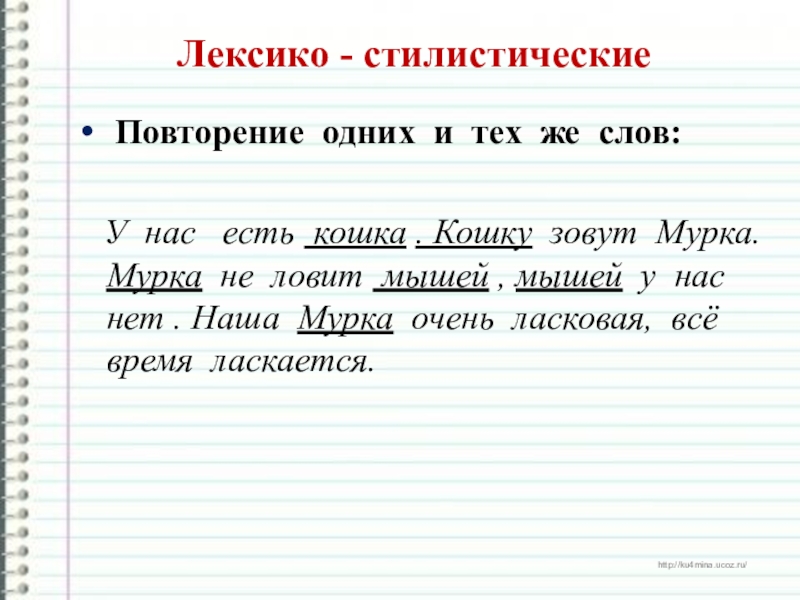 Лексико - стилистические

• Повторение одних и тех же слов:

У нас есть кошка . Кошку зовут Мурка. Мурка не ловит мышей , мышей у нас нет . Наша Мурка очень ласковая, всё время ласкается.

http://ku4mina.ucoz.ru/